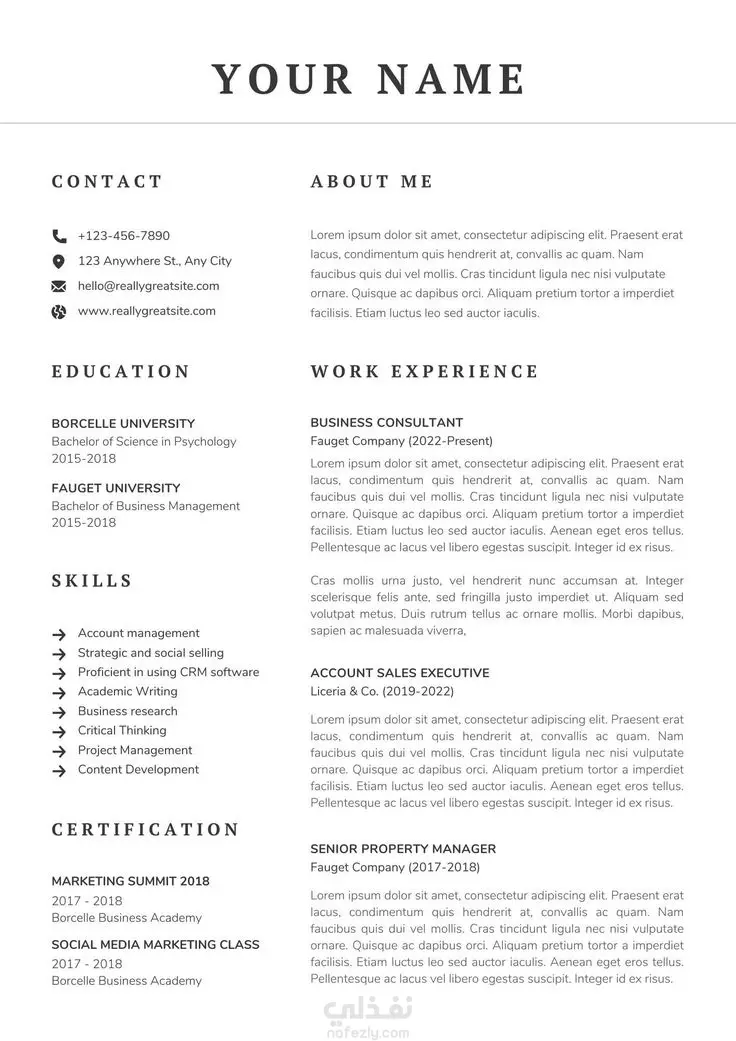 YOUR NAME

CONTACT

+123-456-7890
123 Anywhere St., Any City
hello@reallygreatsite.com
www.reallygreatsite.com

EDUCATION

BORCELLE UNIVERSITY
Bachelor of Science in Psychology
2015-2018

FAUGET UNIVERSITY
Bachelor of Business Management
2015-2018

SKILLS

Account management
Strategic and social selling
Proficient in using CRM software
Academic Writing
Business research
Critical Thinking
Project Management
Content Development

CERTIFICATION

MARKETING SUMMIT 2018
2017 - 2018
Borcelle Business Academy

SOCIAL MEDIA MARKETING CLASS
2017 - 2018
Borcelle Business Academy

ABOUT ME

Lorem ipsum dolor sit amet, consectetur adipiscing elit. Praesent erat lacus, condimentum quis hendrerit at, convallis ac quam. Nam faucibus quis dui vel mollis. Cras tincidunt ligula nec nisi vulputate ornare. Quisque ac dapibus orci. Aliquam pretium tortor a imperdiet facilisis. Etiam luctus leo sed auctor iaculis.

WORK EXPERIENCE

BUSINESS CONSULTANT
Fauget Company (2022-Present)

Lorem ipsum dolor sit amet, consectetur adipiscing elit. Praesent erat lacus, condimentum quis hendrerit at, convallis ac quam. Nam faucibus quis dui vel mollis. Cras tincidunt ligula nec nisi vulputate ornare. Quisque ac dapibus orci. Aliquam pretium tortor a imperdiet facilisis. Etiam luctus leo sed auctor iaculis. Aenean eget eros tellus. Pellentesque ac lacus vel libero egestas suscipit. Integer id ex risus.

Cras mollis urna justo, vel hendrerit nunc accumsan at. Integer scelerisque felis ante, sed fringilla justo imperdiet ut. Aliquam sed volutpat metus. Duis rutrum tellus ac ornare mollis. Morbi dapibus, sapien ac malesuada viverra,

ACCOUNT SALES EXECUTIVE
Liceria & Co. (2019-2022)

Lorem ipsum dolor sit amet, consectetur adipiscing elit. Praesent erat lacus, condimentum quis hendrerit at, convallis ac quam. Nam faucibus quis dui vel mollis. Cras tincidunt ligula nec nisi vulputate ornare. Quisque ac dapibus orci. Aliquam pretium tortor a imperdiet facilisis. Etiam luctus leo sed auctor iaculis. Aenean eget eros tellus. Pellentesque ac lacus vel libero egestas suscipit. Integer id ex risus.

SENIOR PROPERTY MANAGER
Fauget Company (2017-2018)

Lorem ipsum dolor sit amet, consectetur adipiscing elit. Praesent erat lacus, condimentum quis hendrerit at, convallis ac quam. Nam faucibus quis dui vel mollis. Cras tincidunt ligula nec nisi vulputate ornare. Quisque ac dapibus orci. Aliquam pretium tortor a imperdiet facilisis. Etiam luctus leo sed auctor iaculis. Aenean eget eros tellus. Pellentesque ac lacus vel libero egestas suscipit. Integer id ex risus.

نفذلي
nafezly.com